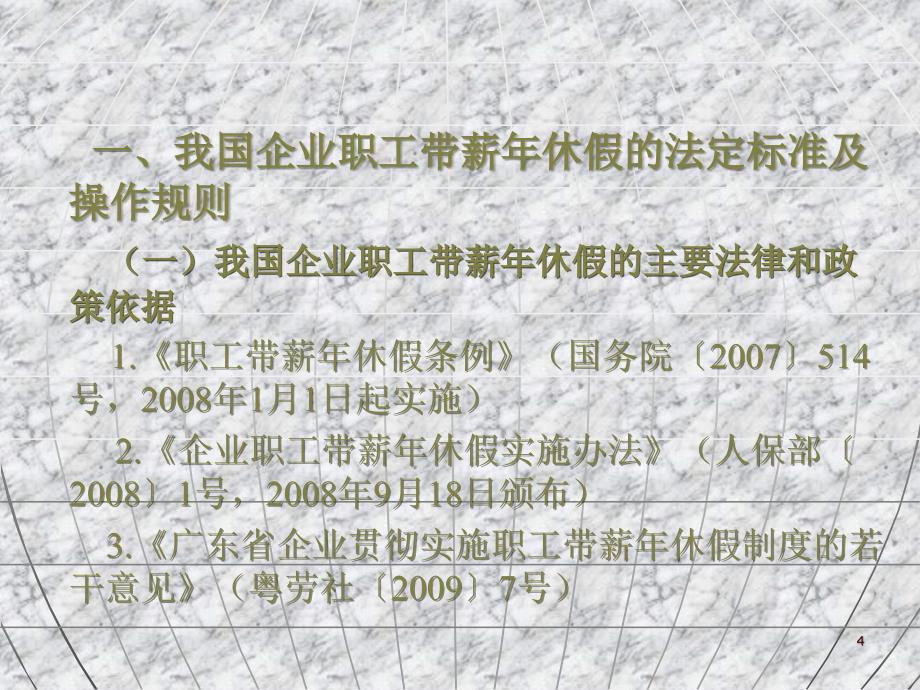 一、我国企业职工带薪年休假的法定标准及操作规则

（一）我国企业职工带薪年休假的主要法律和政策依据

1.《职工带薪年休假条例》（国务院〔2007〕514号，2008年1月1日起实施）

2.《企业职工带薪年休假实施办法》（人保部〔2008〕1号，2008年9月18日颁布）

3.《广东省企业贯彻实施职工带薪年休假制度的若干意见》（粤劳社〔2009〕7号）

4